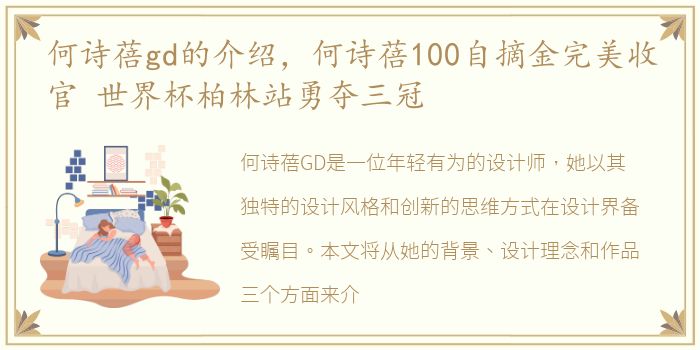 何诗蓓gd的介绍，何诗蓓100自摘金完美收官 世界杯柏林站勇夺三冠

何诗蓓GD是一位年轻有为的设计师，她以其独特的设计风格和创新的思维方式在设计界备受瞩目。本文将从她的背景、设计理念和作品三个方面来介